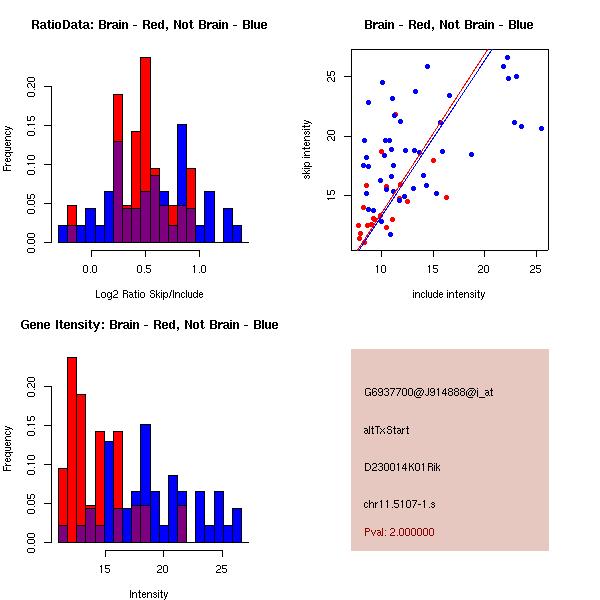 RatioData: Brain - Red, Not Brain - Blue

Frequency

0.00
0.05
0.10
0.15
0.20

0.0
0.5
1.0

Log2 Ratio Skip/Include

Brain - Red, Not Brain - Blue

skip intensity

15
20
25

10
15
20
25

include intensity

Gene Itensity: Brain - Red, Not Brain - Blue

Frequency

0.00
0.05
0.10
0.15
0.20

15
20
25

Intensity

G6937700@J914888@i_at

altTxStart

D230014K01Rik

chr11.5107-1.s

Pval: 2.000000